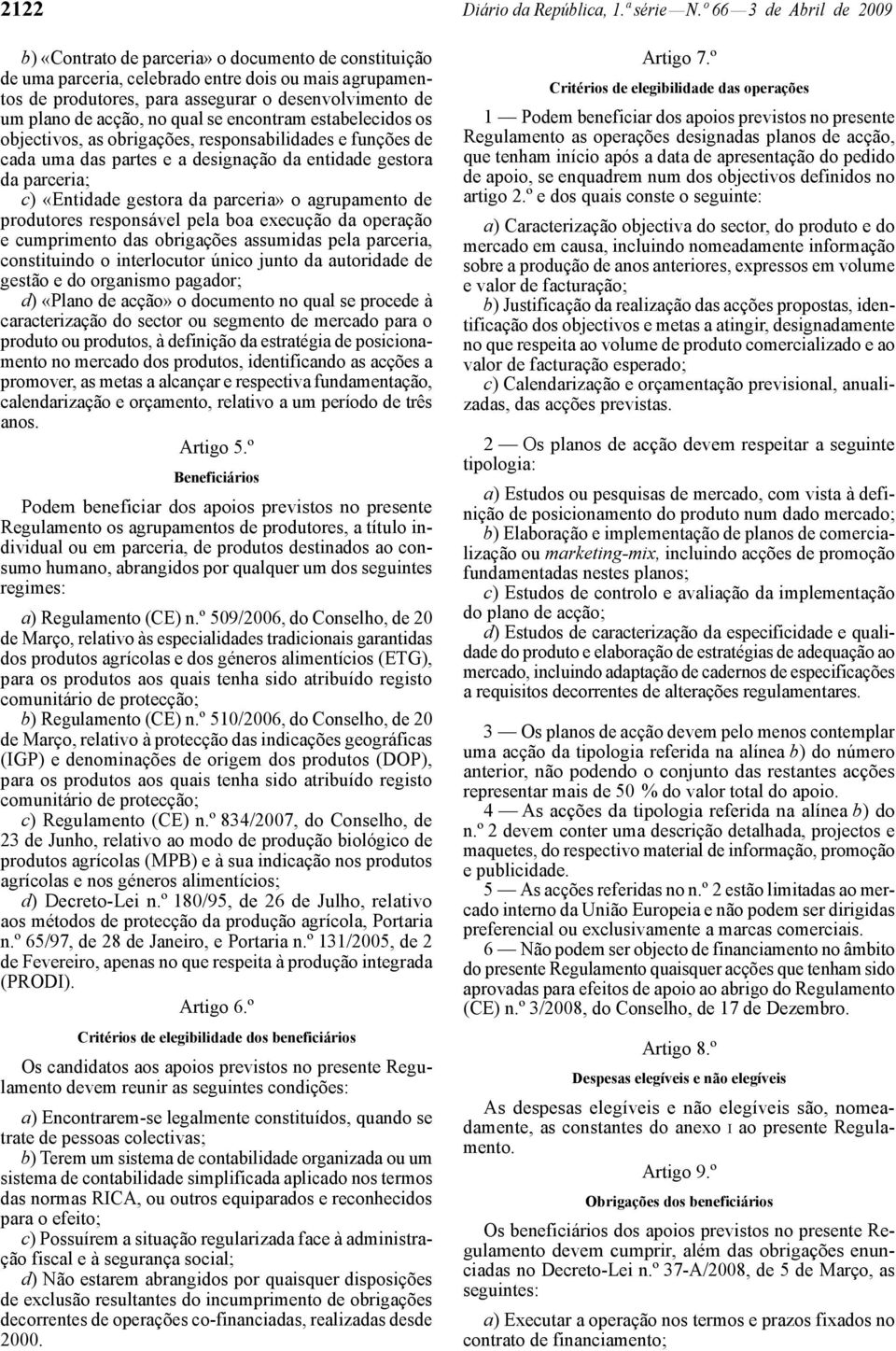 2122 Diário da República, 1.ª série — N.º 66 — 3 de Abril de 2009

b) «Contrato de parceria» o documento de constituição de uma parceria, celebrado entre dois ou mais agrupamentos de produtores, para assegurar o desenvolvimento de um plano de acção, no qual se encontram estabelecidos os objectivos, as obrigações, responsabilidades e funções de cada uma das partes e a designação da entidade gestora da parceria;
c) «Entidade gestora da parceria» o agrupamento de produtores responsável pela boa execução da operação e cumprimento das obrigações assumidas pela parceria, constituindo o interlocutor único junto da autoridade de gestão e do organismo pagador;
d) «Plano de acção» o documento no qual se procede à caracterização do sector ou segmento de mercado para o produto ou produtos, à definição da estratégia de posicionamento no mercado dos produtos, identificando as acções a promover, as metas a alcançar e respectiva fundamentação, calendarização e orçamento, relativo a um período de três anos.

Artigo 5.º

Beneficiários

Podem beneficiar dos apoios previstos no presente Regulamento os agrupamentos de produtores, a título individual ou em parceria, de produtos destinados ao consumo humano, abrangidos por qualquer um dos seguintes regimes:

a) Regulamento (CE) n.º 509/2006, do Conselho, de 20 de Março, relativo às especialidades tradicionais garantidas dos produtos agrícolas e dos géneros alimentícios (ETG), para os produtos aos quais tenha sido atribuído registo comunitário de protecção;
b) Regulamento (CE) n.º 510/2006, do Conselho, de 20 de Março, relativo à protecção das indicações geográficas (IGP) e denominações de origem dos produtos (DOP), para os produtos aos quais tenha sido atribuído registo comunitário de protecção;
c) Regulamento (CE) n.º 834/2007, do Conselho, de 23 de Junho, relativo ao modo de produção biológico de produtos agrícolas (MPB) e à sua indicação nos produtos agrícolas e nos géneros alimentícios;
d) Decreto-Lei n.º 180/95, de 26 de Julho, relativo aos métodos de protecção da produção agrícola, Portaria n.º 65/97, de 28 de Janeiro, e Portaria n.º 131/2005, de 2 de Fevereiro, apenas no que respeita à produção integrada (PRODI).

Artigo 6.º

Critérios de elegibilidade dos beneficiários

Os candidatos aos apoios previstos no presente Regulamento devem reunir as seguintes condições:

a) Encontrarem-se legalmente constituídos, quando se trate de pessoas colectivas;
b) Terem um sistema de contabilidade organizada ou um sistema de contabilidade simplificada aplicado nos termos das normas RICA, ou outros equiparados e reconhecidos para o efeito;
c) Possuírem a situação regularizada face à administração fiscal e à segurança social;
d) Não estarem abrangidos por quaisquer disposições de exclusão resultantes do incumprimento de obrigações decorrentes de operações co-financiadas, realizadas desde 2000.

Artigo 7.º

Critérios de elegibilidade das operações

1 — Podem beneficiar dos apoios previstos no presente Regulamento as operações designadas planos de acção, que tenham início após a data de apresentação do pedido de apoio, se enquadrem num dos objectivos definidos no artigo 2.º e dos quais conste o seguinte:

a) Caracterização objectiva do sector, do produto e do mercado em causa, incluindo nomeadamente informação sobre a produção de anos anteriores, expressos em volume e valor de facturação;
b) Justificação da realização das acções propostas, identificação dos objectivos e metas a atingir, designadamente no que respeita ao volume de produto comercializado e ao valor de facturação esperado;
c) Calendarização e orçamentação previsional, anualizadas, das acções previstas.

2 — Os planos de acção devem respeitar a seguinte tipologia:

a) Estudos ou pesquisas de mercado, com vista à definição de posicionamento do produto num dado mercado;
b) Elaboração e implementação de planos de comercialização ou marketing-mix, incluindo acções de promoção fundamentadas nestes planos;
c) Estudos de controlo e avaliação da implementação do plano de acção;
d) Estudos de caracterização da especificidade e qualidade do produto e elaboração de estratégias de adequação ao mercado, incluindo adaptação de cadernos de especificações a requisitos decorrentes de alterações regulamentares.

3 — Os planos de acção devem pelo menos contemplar uma acção da tipologia referida na alínea b) do número anterior, não podendo o conjunto das restantes acções representar mais de 50 % do valor total do apoio.
4 — As acções da tipologia referida na alínea b) do n.º 2 devem conter uma descrição detalhada, projectos e maquetes, do respectivo material de informação, promoção e publicidade.
5 — As acções referidas no n.º 2 estão limitadas ao mercado interno da União Europeia e não podem ser dirigidas preferencial ou exclusivamente a marcas comerciais.
6 — Não podem ser objecto de financiamento no âmbito do presente Regulamento quaisquer acções que tenham sido aprovadas para efeitos de apoio ao abrigo do Regulamento (CE) n.º 3/2008, do Conselho, de 17 de Dezembro.

Artigo 8.º

Despesas elegíveis e não elegíveis

As despesas elegíveis e não elegíveis são, nomeadamente, as constantes do anexo I ao presente Regulamento.

Artigo 9.º

Obrigações dos beneficiários

Os beneficiários dos apoios previstos no presente Regulamento devem cumprir, além das obrigações enunciadas no Decreto-Lei n.º 37-A/2008, de 5 de Março, as seguintes:

a) Executar a operação nos termos e prazos fixados no contrato de financiamento;